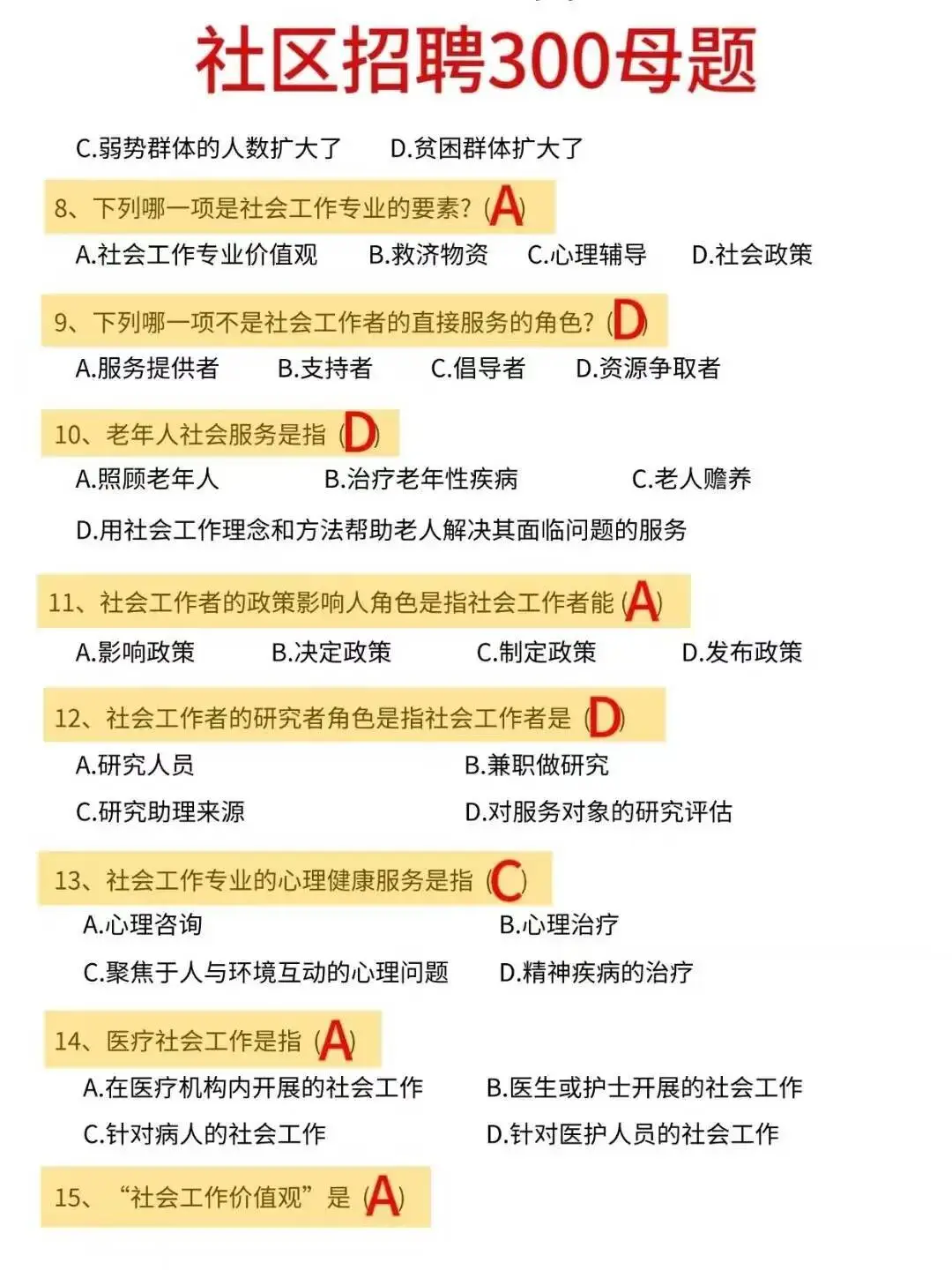 社区招聘300母题

C.弱势群体的人数扩大了　　D.贫困群体扩大了

8、下列哪一项是社会工作专业的要素？（A）

A.社会工作专业价值观　　B.救济物资　　C.心理辅导　　D.社会政策

9、下列哪一项不是社会工作者的直接服务的角色？（D）

A.服务提供者　　B.支持者　　C.倡导者　　D.资源争取者

10、老年人社会服务是指（D）

A.照顾老年人　　B.治疗老年性疾病　　C.老人赡养

D.用社会工作理念和方法帮助老人解决其面临问题的服务

11、社会工作者的政策影响人角色是指社会工作者能（A）

A.影响政策　　B.决定政策　　C.制定政策　　D.发布政策

12、社会工作者的研究者角色是指社会工作者是（D）

A.研究人员　　B.兼职做研究

C.研究助理来源　　D.对服务对象的研究评估

13、社会工作专业的心理健康服务是指（C）

A.心理咨询　　B.心理治疗

C.聚焦于人与环境互动的心理问题　　D.精神疾病的治疗

14、医疗社会工作是指（A）

A.在医疗机构内开展的社会工作　　B.医生或护士开展的社会工作

C.针对病人的社会工作　　D.针对医护人员的社会工作

15、“社会工作价值观”是（A）